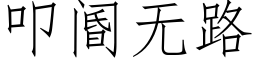 叩阍无路